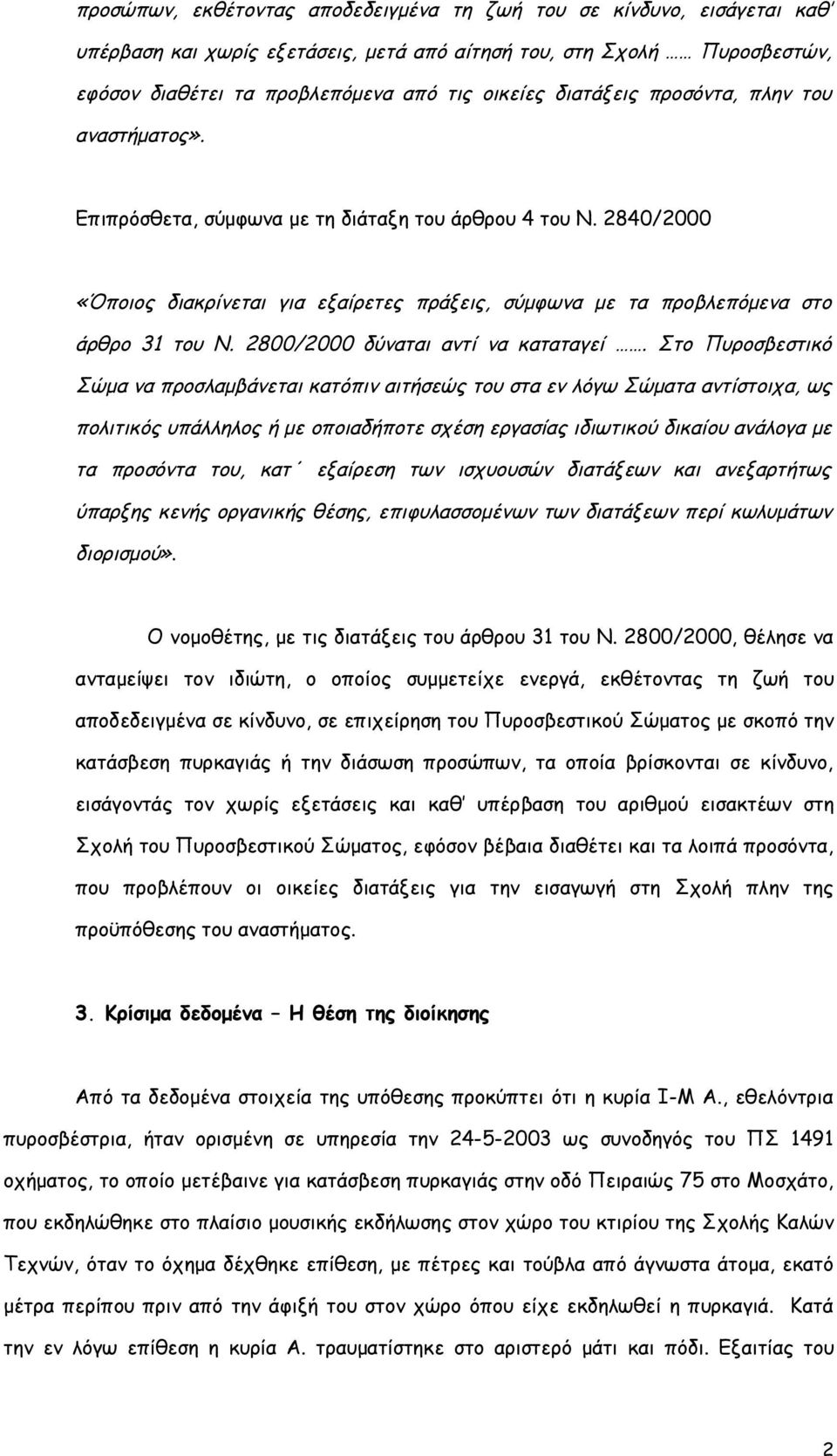 προσώπων, εκθέτοντας αποδεδειγμένα τη ζωή του σε κίνδυνο, εισάγεται καθ' υπέρβαση και χωρίς εξετάσεις, μετά από αίτησή του, στη Σχολή …… Πυροσβεστών, εφόσον διαθέτει τα προβλεπόμενα από τις οικείες διατάξεις προσόντα, πλην του αναστήματος».

Επιπρόσθετα, σύμφωνα με τη διάταξη του άρθρου 4 του Ν. 2840/2000

«Όποιος διακρίνεται για εξαίρετες πράξεις, σύμφωνα με τα προβλεπόμενα στο άρθρο 31 του Ν. 2800/2000 δύναται αντί να καταταγεί ……. Στο Πυροσβεστικό Σώμα να προσλαμβάνεται κατόπιν αιτήσεώς του στα εν λόγω Σώματα αντίστοιχα, ως πολιτικός υπάλληλος ή με οποιαδήποτε σχέση εργασίας ιδιωτικού δικαίου ανάλογα με τα προσόντα του, κατ΄ εξαίρεση των ισχυουσών διατάξεων και ανεξαρτήτως ύπαρξης κενής οργανικής θέσης, επιφυλασσομένων των διατάξεων περί κωλυμάτων διορισμού».

Ο νομοθέτης, με τις διατάξεις του άρθρου 31 του Ν. 2800/2000, θέλησε να ανταμείψει τον ιδιώτη, ο οποίος συμμετείχε ενεργά, εκθέτοντας τη ζωή του αποδεδειγμένα σε κίνδυνο, σε επιχείρηση του Πυροσβεστικού Σώματος με σκοπό την κατάσβεση πυρκαγιάς ή την διάσωση προσώπων, τα οποία βρίσκονται σε κίνδυνο, εισάγοντάς τον χωρίς εξετάσεις και καθ' υπέρβαση του αριθμού εισακτέων στη Σχολή του Πυροσβεστικού Σώματος, εφόσον βέβαια διαθέτει και τα λοιπά προσόντα, που προβλέπουν οι οικείες διατάξεις για την εισαγωγή στη Σχολή πλην της προϋπόθεσης του αναστήματος.

3. Κρίσιμα δεδομένα – Η θέση της διοίκησης

Από τα δεδομένα στοιχεία της υπόθεσης προκύπτει ότι η κυρία Ι-Μ Α., εθελόντρια πυροσβέστρια, ήταν ορισμένη σε υπηρεσία την 24-5-2003 ως συνοδηγός του ΠΣ 1491 οχήματος, το οποίο μετέβαινε για κατάσβεση πυρκαγιάς στην οδό Πειραιώς 75 στο Μοσχάτο, που εκδηλώθηκε στο πλαίσιο μουσικής εκδήλωσης στον χώρο του κτιρίου της Σχολής Καλών Τεχνών, όταν το όχημα δέχθηκε επίθεση, με πέτρες και τούβλα από άγνωστα άτομα, εκατό μέτρα περίπου πριν από την άφιξή του στον χώρο όπου είχε εκδηλωθεί η πυρκαγιά. Κατά την εν λόγω επίθεση η κυρία Α. τραυματίστηκε στο αριστερό μάτι και πόδι. Εξαιτίας του

2